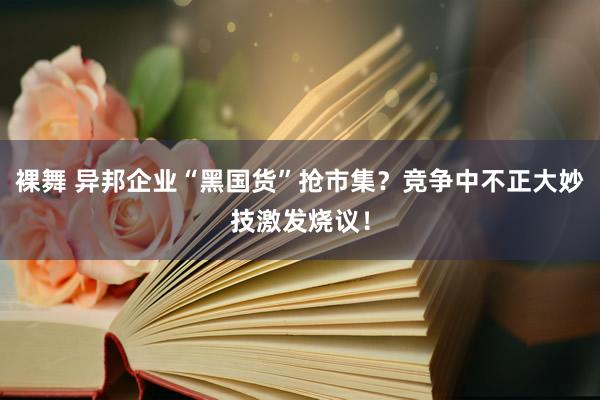 裸舞 异邦企业“黑国货”抢市集？竞争中不正大妙技激发烧议！